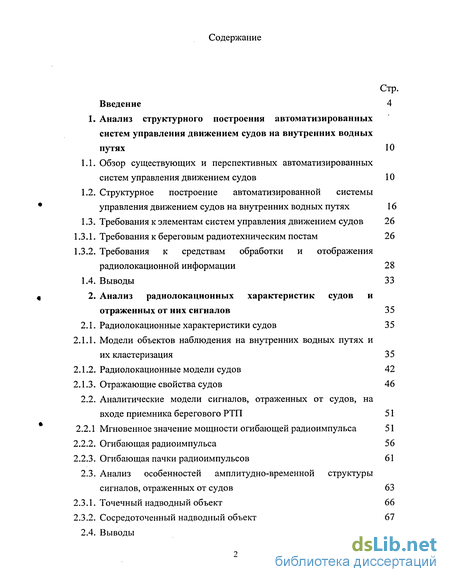 Содержание

Стр.

Введение 4

1. Анализ структурного построения автоматизированных систем управления движением судов на внутренних водных путях 10

1.1. Обзор существующих и перспективных автоматизированных систем управления движением судов 10

1.2. Структурное построение автоматизированной системы управления движением судов на внутренних водных путях 16

1.3. Требования к элементам систем управления движением судов 26

1.3.1. Требования к береговым радиотехническим постам 26

1.3.2. Требования к средствам обработки и отображения радиолокационной информации 28

1.4. Выводы 33

2. Анализ радиолокационных характеристик судов и отраженных от них сигналов 35

2.1. Радиолокационные характеристики судов 35

2.1.1. Модели объектов наблюдения на внутренних водных путях и их кластеризация 35

2.1.2. Радиолокационные модели судов 42

2.1.3. Отражающие свойства судов 46

2.2. Аналитические модели сигналов, отраженных от судов, на входе приемника берегового РТП 51

2.2.1 Мгновенное значение мощности огибающей радиоимпульса 51

2.2.2. Огибающая радиоимпульса 56

2.2.3. Огибающая пачки радиоимпульсов 61

2.3. Анализ особенностей амплитудно-временной структуры сигналов, отраженных от судов 63

2.3.1. Точечный надводный объект 66

2.3.2. Сосредоточенный надводный объект 67

2.4. Выводы

2

dsLib.net
библиотека диссертаций